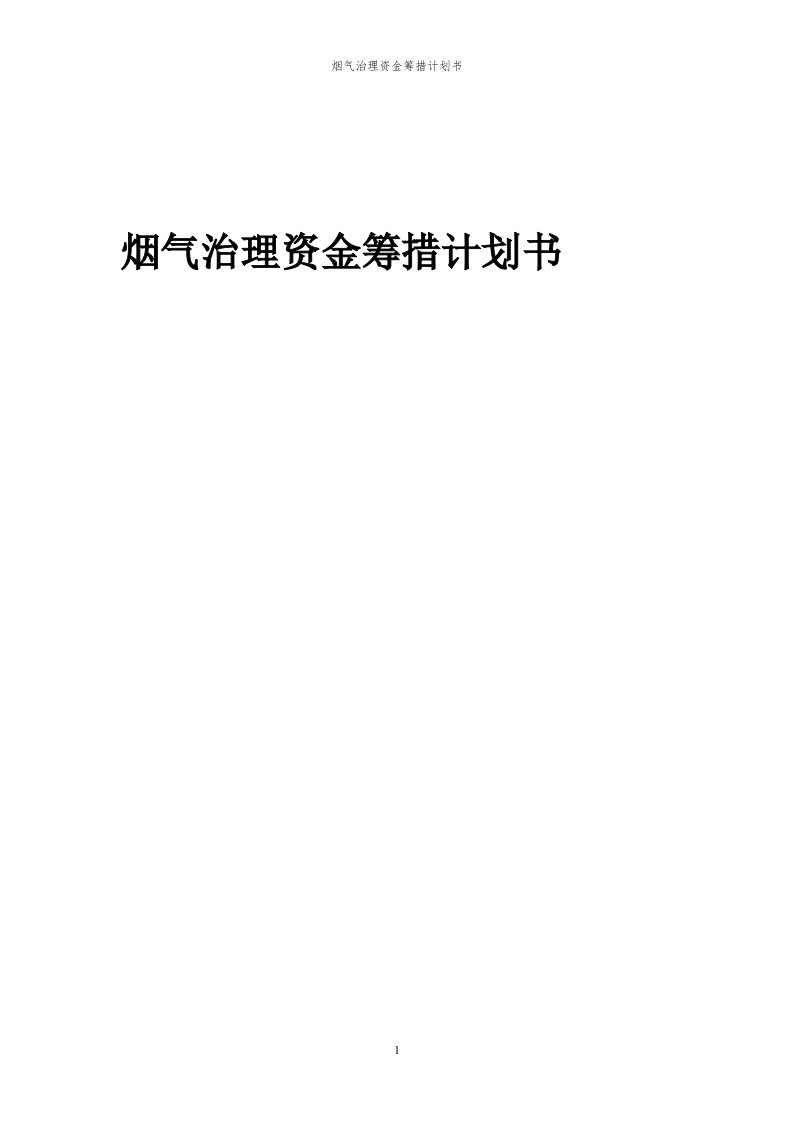 烟气治理资金筹措计划书

烟气治理资金筹措计划书

1